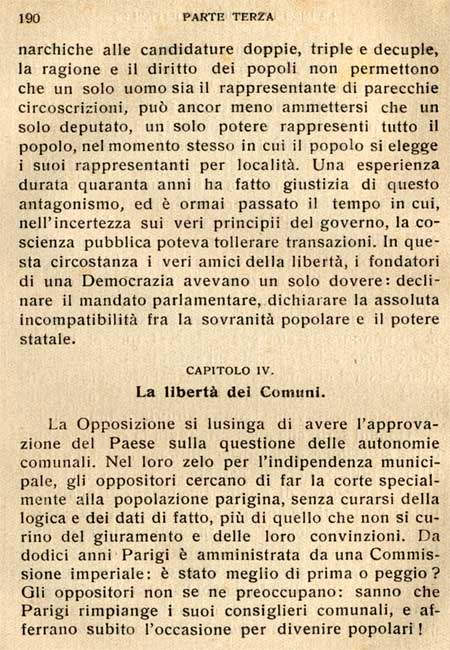 190 PARTE TERZA

narchiche alle candidature doppie, triple e decuple, la ragione e il diritto dei popoli non permettono che un solo uomo sia il rappresentante di parecchie circoscrizioni, può ancor meno ammettersi che un solo deputato, un solo potere rappresenti tutto il popolo, nel momento stesso in cui il popolo si elegge i suoi rappresentanti per località. Una esperienza durata quaranta anni ha fatto giustizia di questo antagonismo, ed è ormai passato il tempo in cui, nell'incertezza sui veri principii del governo, la coscienza pubblica poteva tollerare transazioni. In questa circostanza i veri amici della libertà, i fondatori di una Democrazia avevano un solo dovere: declinare il mandato parlamentare, dichiarare la assoluta incompatibilità fra la sovranità popolare e il potere statale.

CAPITOLO IV.
La libertà dei Comuni.

La Opposizione si lusinga di avere l'approvazione del Paese sulla questione delle autonomie comunali. Nel loro zelo per l'indipendenza municipale, gli oppositori cercano di far la corte specialmente alla popolazione parigina, senza curarsi della logica e dei dati di fatto, più di quello che non si curino del giuramento e delle loro convinzioni. Da dodici anni Parigi è amministrata da una Commissione imperiale: è stato meglio di prima o peggio? Gli oppositori non se ne preoccupano: sanno che Parigi rimpiange i suoi consiglieri comunali, e afferrano subito l'occasione per divenire popolari!